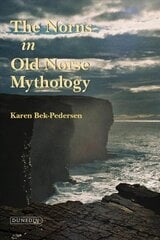 The Norns
in
Old Norse
Mythology

Karen Bek-Pedersen

DUNEDIN